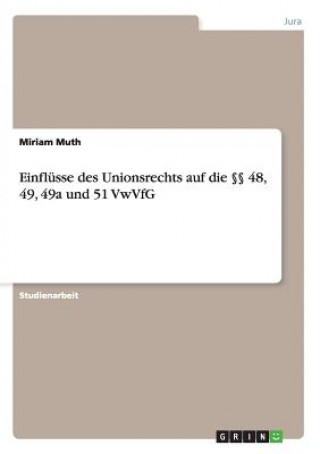 Jura

Miriam Muth

Einflüsse des Unionsrechts auf die §§ 48, 49, 49a und 51 VwVfG

Studienarbeit

GRIN